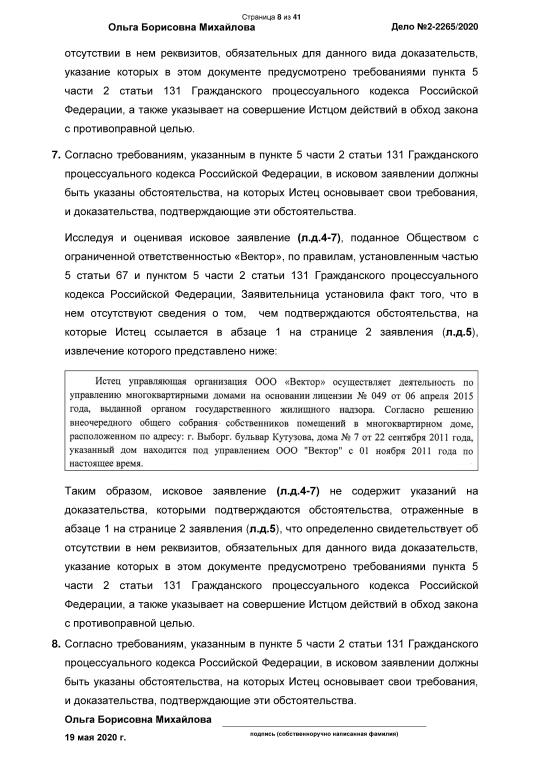 Страница 8 из 41

Ольга Борисовна Михайлова Дело №2-2265/2020

отсутствии в нем реквизитов, обязательных для данного вида доказательств, указание которых в этом документе предусмотрено требованиями пункта 5 части 2 статьи 131 Гражданского процессуального кодекса Российской Федерации, а также указывает на совершение Истцом действий в обход закона с противоправной целью.

7. Согласно требованиям, указанным в пункте 5 части 2 статьи 131 Гражданского процессуального кодекса Российской Федерации, в исковом заявлении должны быть указаны обстоятельства, на которых Истец основывает свои требования, и доказательства, подтверждающие эти обстоятельства.

Исследуя и оценивая исковое заявление (л.д.4-7), поданное Обществом с ограниченной ответственностью «Вектор», по правилам, установленным частью 5 статьи 67 и пунктом 5 части 2 статьи 131 Гражданского процессуального кодекса Российской Федерации, Заявительница установила факт того, что в нем отсутствуют сведения о том, чем подтверждаются обстоятельства, на которые Истец ссылается в абзаце 1 на странице 2 заявления (л.д.5), извлечение которого представлено ниже:

Истец управляющая организация ООО «Вектор» осуществляет деятельность по управлению многоквартирными домами на основании лицензии № 049 от 06 апреля 2015 года, выданной органом государственного жилищного надзора. Согласно решению внеочередного общего собрания собственников помещений в многоквартирном доме, расположенном по адресу: г. Выборг. бульвар Кутузова, дома № 7 от 22 сентября 2011 года, указанный дом находится под управлением ООО "Вектор" с 01 ноября 2011 года по настоящее время.

Таким образом, исковое заявление (л.д.4-7) не содержит указаний на доказательства, которыми подтверждаются обстоятельства, отраженные в абзаце 1 на странице 2 заявления (л.д.5), что определенно свидетельствует об отсутствии в нем реквизитов, обязательных для данного вида доказательств, указание которых в этом документе предусмотрено требованиями пункта 5 части 2 статьи 131 Гражданского процессуального кодекса Российской Федерации, а также указывает на совершение Истцом действий в обход закона с противоправной целью.

8. Согласно требованиям, указанным в пункте 5 части 2 статьи 131 Гражданского процессуального кодекса Российской Федерации, в исковом заявлении должны быть указаны обстоятельства, на которых Истец основывает свои требования, и доказательства, подтверждающие эти обстоятельства.

Ольга Борисовна Михайлова

19 мая 2020 г.

подпись (собственноручно написанная фамилия)